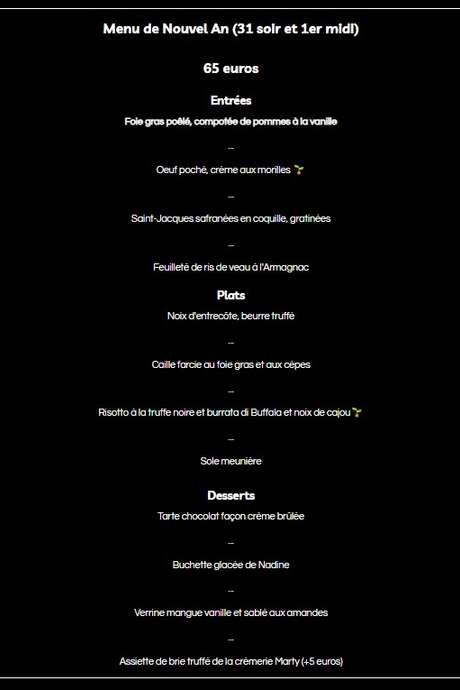 Menu de Nouvel An (31 soir et 1er midi)

65 euros

Entrées

Foie gras poêlé, compotée de pommes à la vanille

—

Oeuf poché, crème aux morilles 🌱

—

Saint-Jacques safranées en coquille, gratinées

—

Feuilleté de ris de veau à l'Armagnac

Plats

Noix d'entrecôte, beurre truffé

—

Caille farcie au foie gras et aux cèpes

—

Risotto à la truffe noire et burrata di Buffala et noix de cajou 🌱

—

Sole meunière

Desserts

Tarte chocolat façon crème brûlée

—

Buchette glacée de Nadine

—

Verrine mangue vanille et sablé aux amandes

—

Assiette de brie truffé de la crèmerie Marty (+5 euros)